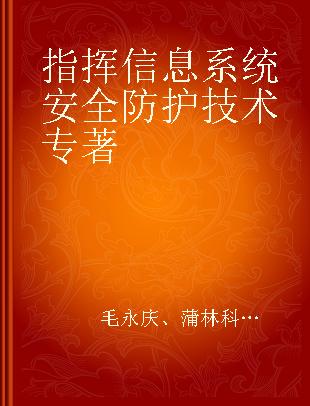 指挥信息系统安全防护技术专著

毛永庆、蒲林科…